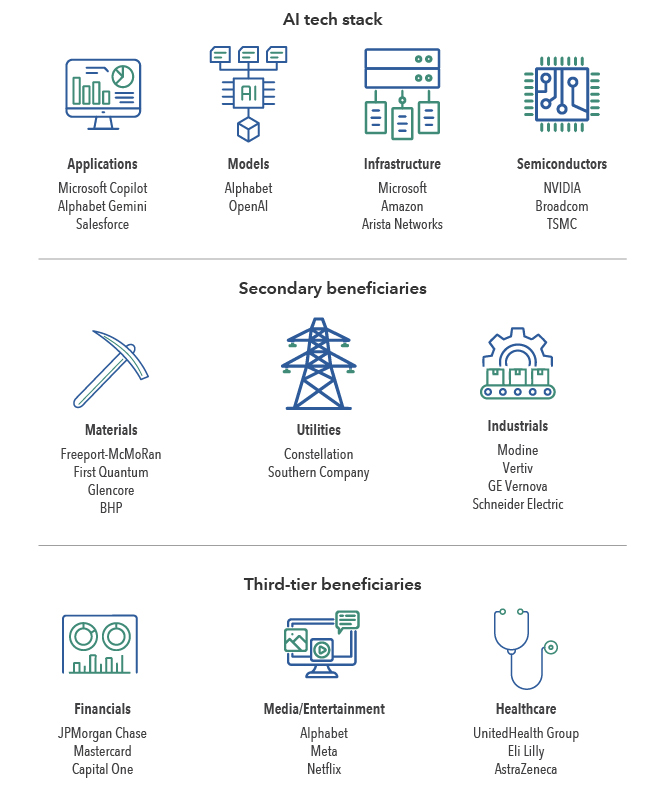 AI tech stack

AI

Applications
Microsoft Copilot
Alphabet Gemini
Salesforce

Models
Alphabet
OpenAI

Infrastructure
Microsoft
Amazon
Arista Networks

Semiconductors
NVIDIA
Broadcom
TSMC

Secondary beneficiaries

Materials
Freeport-McMoRan
First Quantum
Glencore
BHP

Utilities
Constellation
Southern Company

Industrials
Modine
Vertiv
GE Vernova
Schneider Electric

Third-tier beneficiaries

Financials
JPMorgan Chase
Mastercard
Capital One

Media/Entertainment
Alphabet
Meta
Netflix

Healthcare
UnitedHealth Group
Eli Lilly
AstraZeneca